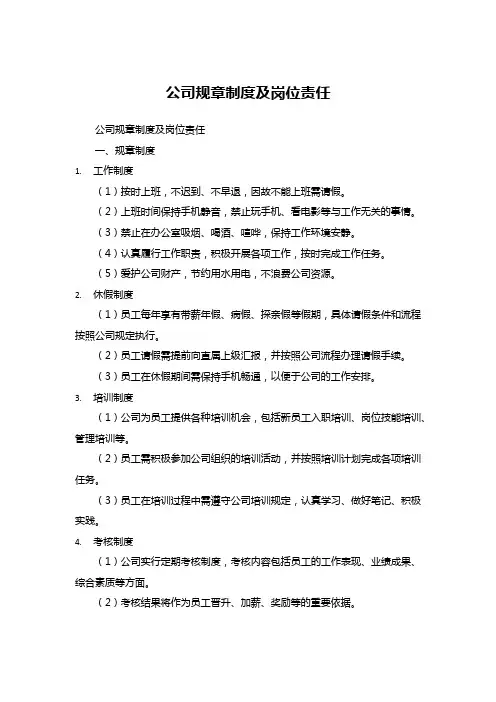 公司规章制度及岗位责任

公司规章制度及岗位责任

一、规章制度

1. 工作制度

（1）按时上班，不迟到、不早退，因故不能上班需请假。

（2）上班时间保持手机静音，禁止玩手机、看电影等与工作无关的事情。

（3）禁止在办公室吸烟、喝酒、喧哗，保持工作环境安静。

（4）认真履行工作职责，积极开展各项工作，按时完成工作任务。

（5）爱护公司财产，节约用水用电，不浪费公司资源。

2. 休假制度

（1）员工每年享有带薪年假、病假、探亲假等假期，具体请假条件和流程按照公司规定执行。

（2）员工请假需提前向直属上级汇报，并按照公司流程办理请假手续。

（3）员工在休假期间需保持手机畅通，以便于公司的工作安排。

3. 培训制度

（1）公司为员工提供各种培训机会，包括新员工入职培训、岗位技能培训、管理培训等。

（2）员工需积极参加公司组织的培训活动，并按照培训计划完成各项培训任务。

（3）员工在培训过程中需遵守公司培训规定，认真学习、做好笔记、积极实践。

4. 考核制度

（1）公司实行定期考核制度，考核内容包括员工的工作表现、业绩成果、综合素质等方面。

（2）考核结果将作为员工晋升、加薪、奖励等的重要依据。